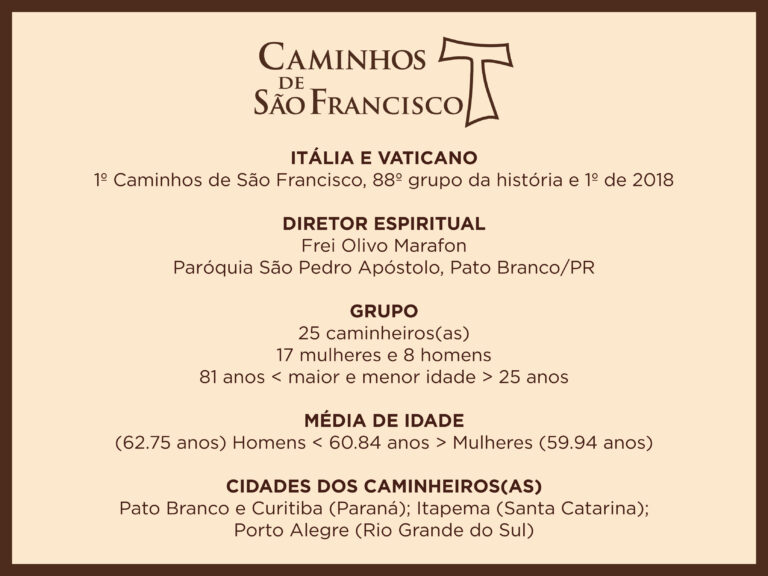 CAMINHOS
DE
SÃO FRANCISCO

ITÁLIA E VATICANO
1º Caminhos de São Francisco, 88º grupo da história e 1º de 2018

DIRETOR ESPIRITUAL
Frei Olivo Marafon
Paróquia São Pedro Apóstolo, Pato Branco/PR

GRUPO
25 caminheiros(as)
17 mulheres e 8 homens
81 anos < maior e menor idade > 25 anos

MÉDIA DE IDADE
(62.75 anos) Homens < 60.84 anos > Mulheres (59.94 anos)

CIDADES DOS CAMINHEIROS(AS)
Pato Branco e Curitiba (Paraná); Itapema (Santa Catarina);
Porto Alegre (Rio Grande do Sul)